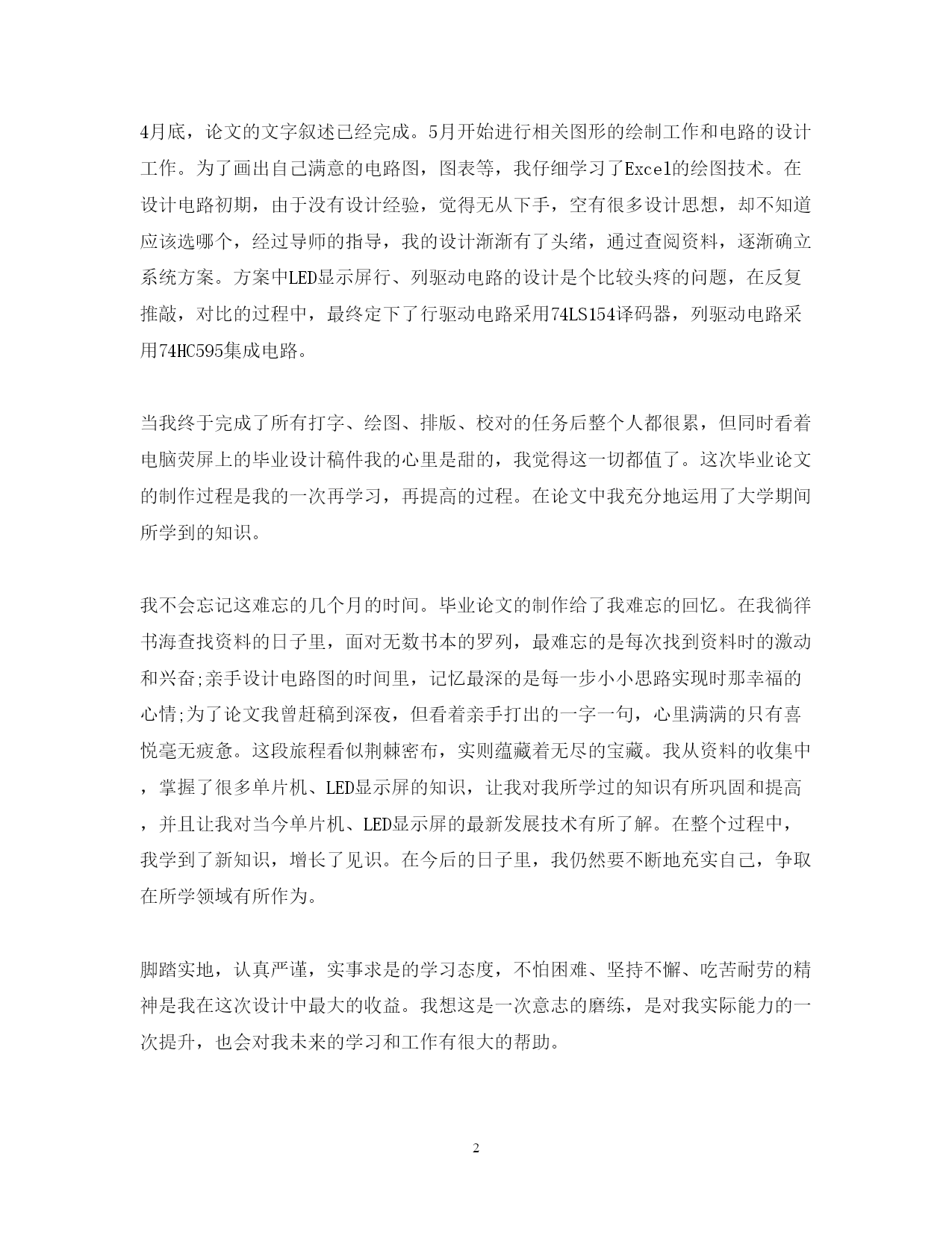 4月底，论文的文字叙述已经完成。5月开始进行相关图形的绘制工作和电路的设计工作。为了画出自己满意的电路图，图表等，我仔细学习了Excel的绘图技术。在设计电路初期，由于没有设计经验，觉得无从下手，空有很多设计思想，却不知道应该选哪个，经过导师的指导，我的设计渐渐有了头绪，通过查阅资料，逐渐确立系统方案。方案中LED显示屏行、列驱动电路的设计是个比较头疼的问题，在反复推敲，对比的过程中，最终定下了行驱动电路采用74LS154译码器，列驱动电路采用74HC595集成电路。

当我终于完成了所有打字、绘图、排版、校对的任务后整个人都很累，但同时看着电脑荧屏上的毕业设计稿件我的心里是甜的，我觉得这一切都值了。这次毕业论文的制作过程是我的一次再学习，再提高的过程。在论文中我充分地运用了大学期间所学到的知识。

我不会忘记这难忘的几个月的时间。毕业论文的制作给了我难忘的回忆。在我徜徉书海查找资料的日子里，面对无数书本的罗列，最难忘的是每次找到资料时的激动和兴奋;亲手设计电路图的时间里，记忆最深的是每一步小小思路实现时那幸福的心情;为了论文我曾赶稿到深夜，但看着亲手打出的一字一句，心里满满的只有喜悦毫无疲惫。这段旅程看似荆棘密布，实则蕴藏着无尽的宝藏。我从资料的收集中，掌握了很多单片机、LED显示屏的知识，让我对我所学过的知识有所巩固和提高，并且让我对当今单片机、LED显示屏的最新发展技术有所了解。在整个过程中，我学到了新知识，增长了见识。在今后的日子里，我仍然要不断地充实自己，争取在所学领域有所作为。

脚踏实地，认真严谨，实事求是的学习态度，不怕困难、坚持不懈、吃苦耐劳的精神是我在这次设计中最大的收益。我想这是一次意志的磨练，是对我实际能力的一次提升，也会对我未来的学习和工作有很大的帮助。

2